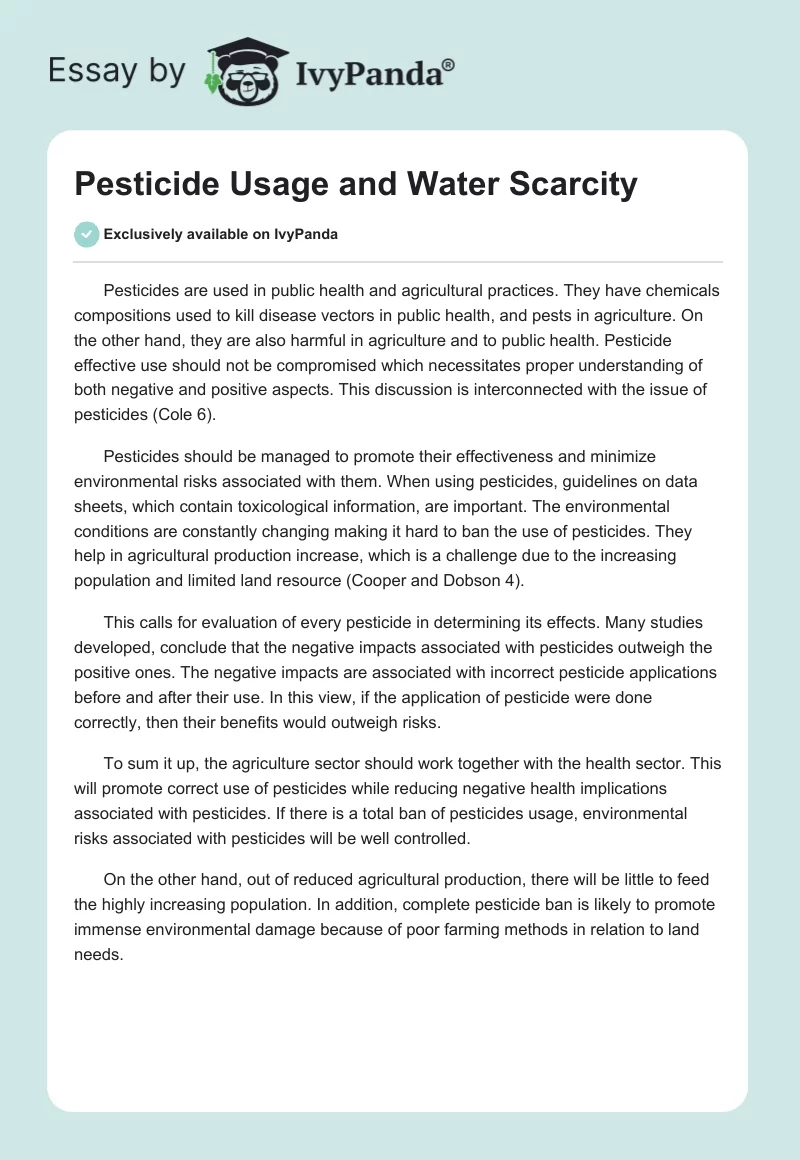 Essay by IvyPanda®

Pesticide Usage and Water Scarcity

Exclusively available on IvyPanda

Pesticides are used in public health and agricultural practices. They have chemicals compositions used to kill disease vectors in public health, and pests in agriculture. On the other hand, they are also harmful in agriculture and to public health. Pesticide effective use should not be compromised which necessitates proper understanding of both negative and positive aspects. This discussion is interconnected with the issue of pesticides (Cole 6).

Pesticides should be managed to promote their effectiveness and minimize environmental risks associated with them. When using pesticides, guidelines on data sheets, which contain toxicological information, are important. The environmental conditions are constantly changing making it hard to ban the use of pesticides. They help in agricultural production increase, which is a challenge due to the increasing population and limited land resource (Cooper and Dobson 4).

This calls for evaluation of every pesticide in determining its effects. Many studies developed, conclude that the negative impacts associated with pesticides outweigh the positive ones. The negative impacts are associated with incorrect pesticide applications before and after their use. In this view, if the application of pesticide were done correctly, then their benefits would outweigh risks.

To sum it up, the agriculture sector should work together with the health sector. This will promote correct use of pesticides while reducing negative health implications associated with pesticides. If there is a total ban of pesticides usage, environmental risks associated with pesticides will be well controlled.

On the other hand, out of reduced agricultural production, there will be little to feed the highly increasing population. In addition, complete pesticide ban is likely to promote immense environmental damage because of poor farming methods in relation to land needs.